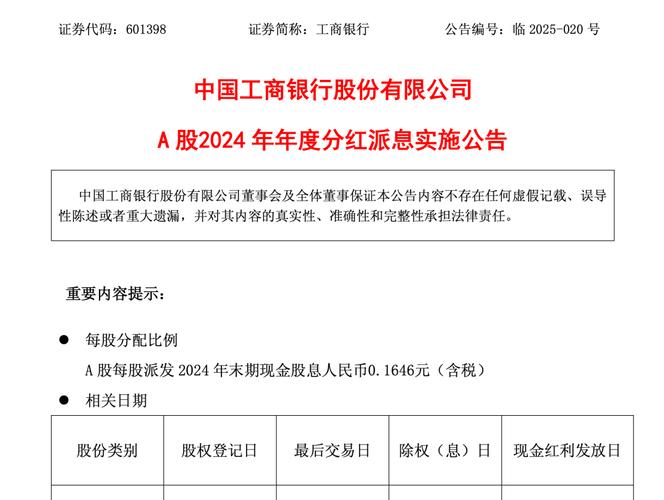 证券代码：601398　　　　证券简称：工商银行　　　　公告编号：临 2025-020 号

中国工商银行股份有限公司

A 股2024 年年度分红派息实施公告

中国工商银行股份有限公司董事会及全体董事保证本公告内容不存在任何虚假记载、误导性陈述或者重大遗漏，并对其内容的真实性、准确性和完整性承担法律责任。

重要内容提示：

● 每股分配比例

A 股每股派发 2024 年末期现金股息人民币0.1646元（含税）

● 相关日期

| 股份类别 | 股权登记日 | 最后交易日 | 除权（息）日 | 现金红利发放日 |
|---|---|---|---|---|